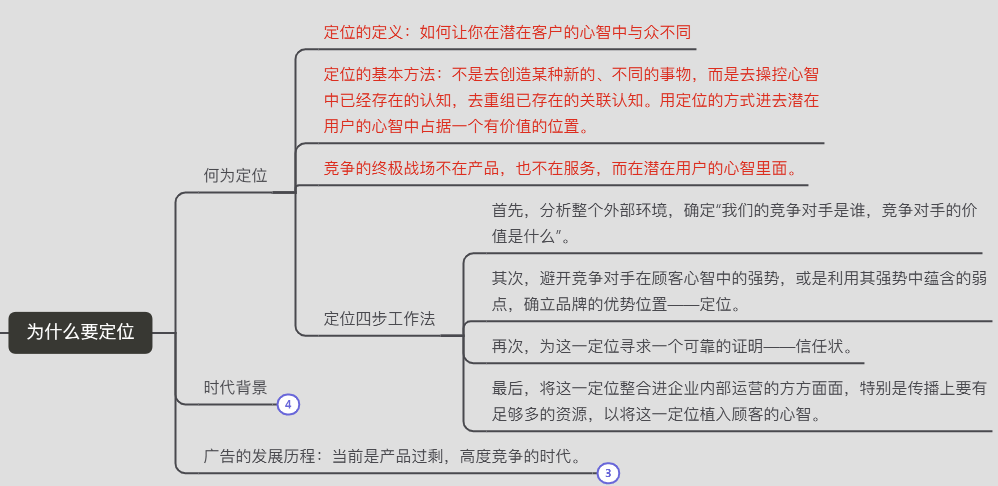 为什么要定位

何为定位

定位的定义：如何让你在潜在客户的心智中与众不同

定位的基本方法：不是去创造某种新的、不同的事物，而是去操控心智中已经存在的认知，去重组已存在的关联认知。用定位的方式进去潜在用户的心智中占据一个有价值的位置。

竞争的终极战场不在产品，也不在服务，而在潜在用户的心智里面。

定位四步工作法

首先，分析整个外部环境，确定“我们的竞争对手是谁，竞争对手的价值是什么”。

其次，避开竞争对手在顾客心智中的强势，或是利用其强势中蕴含的弱点，确立品牌的优势位置——定位。

再次，为这一定位寻求一个可靠的证明——信任状。

最后，将这一定位整合进企业内部运营的方方面面，特别是传播上要有足够多的资源，以将这一定位植入顾客的心智。

时代背景
4

广告的发展历程：当前是产品过剩，高度竞争的时代。
3